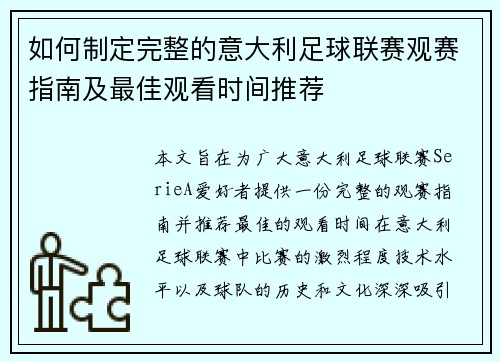 如何制定完整的意大利足球联赛观赛指南及最佳观看时间推荐

本文旨在为广大意大利足球联赛SerieA爱好者提供一份完整的观赛指南并推荐最佳的观看时间在意大利足球联赛中比赛的激烈程度技术水平以及球队的历史和文化深深吸引